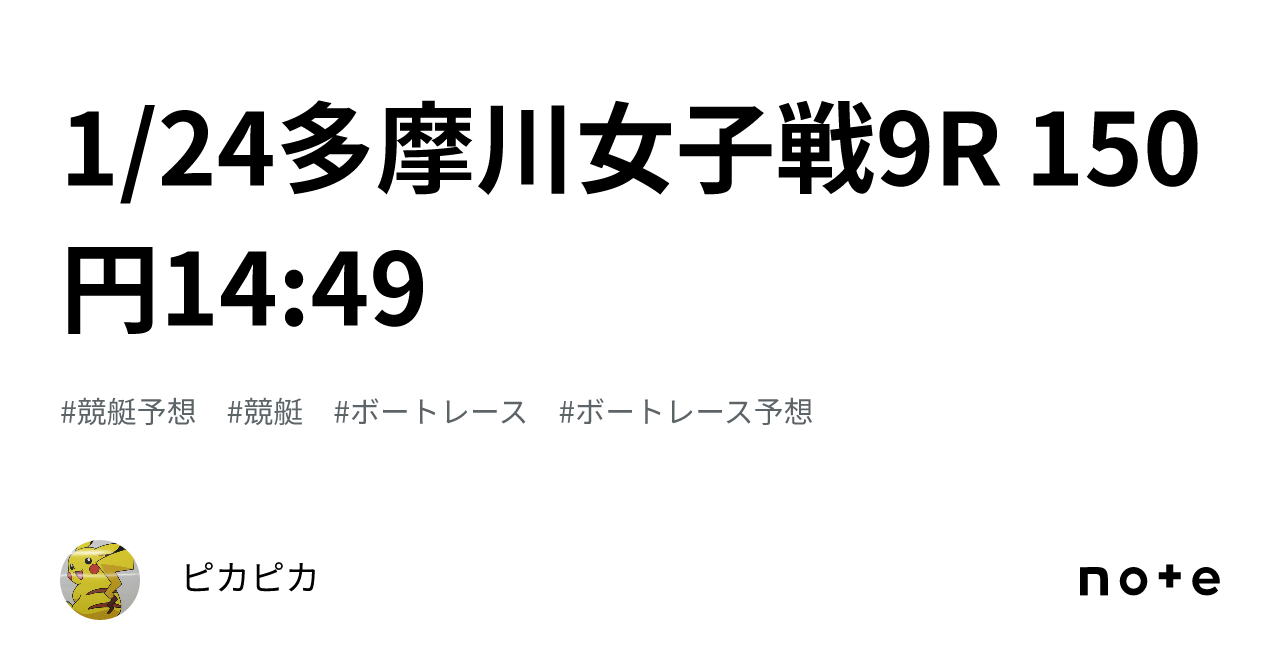 1/24多摩川女子戦9R 150円14:49

#競艇予想 #競艇 #ボートレース #ボートレース予想

ピカピカ

note